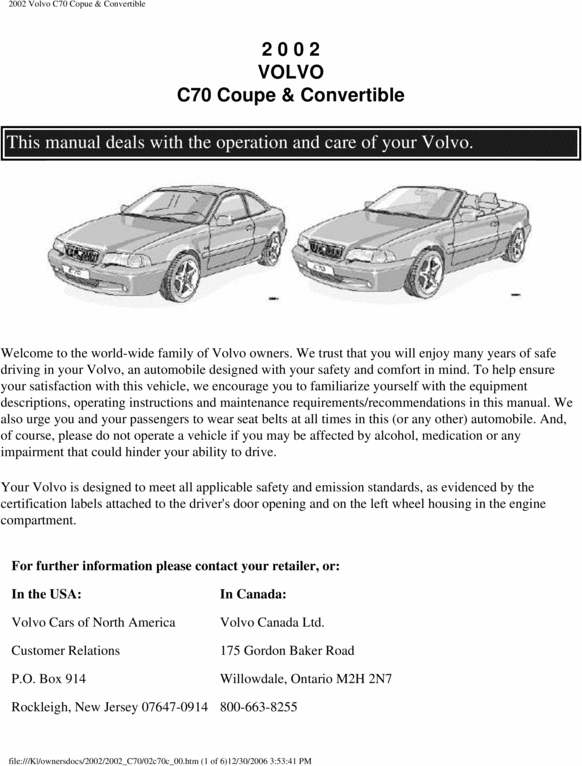 2002 Volvo C70 Copue & Convertible

2 0 0 2
VOLVO
C70 Coupe & Convertible

This manual deals with the operation and care of your Volvo.

Welcome to the world-wide family of Volvo owners. We trust that you will enjoy many years of safe driving in your Volvo, an automobile designed with your safety and comfort in mind. To help ensure your satisfaction with this vehicle, we encourage you to familiarize yourself with the equipment descriptions, operating instructions and maintenance requirements/recommendations in this manual. We also urge you and your passengers to wear seat belts at all times in this (or any other) automobile. And, of course, please do not operate a vehicle if you may be affected by alcohol, medication or any impairment that could hinder your ability to drive.

Your Volvo is designed to meet all applicable safety and emission standards, as evidenced by the certification labels attached to the driver's door opening and on the left wheel housing in the engine compartment.

For further information please contact your retailer, or:

| In the USA: | In Canada: |
|---|---|
| Volvo Cars of North America | Volvo Canada Ltd. |
| Customer Relations | 175 Gordon Baker Road |
| P.O. Box 914 | Willowdale, Ontario M2H 2N7 |
| Rockleigh, New Jersey 07647-0914 | 800-663-8255 |

file:///K|/ownersdocs/2002/2002_C70/02c70c_00.htm (1 of 6)12/30/2006 3:53:41 PM